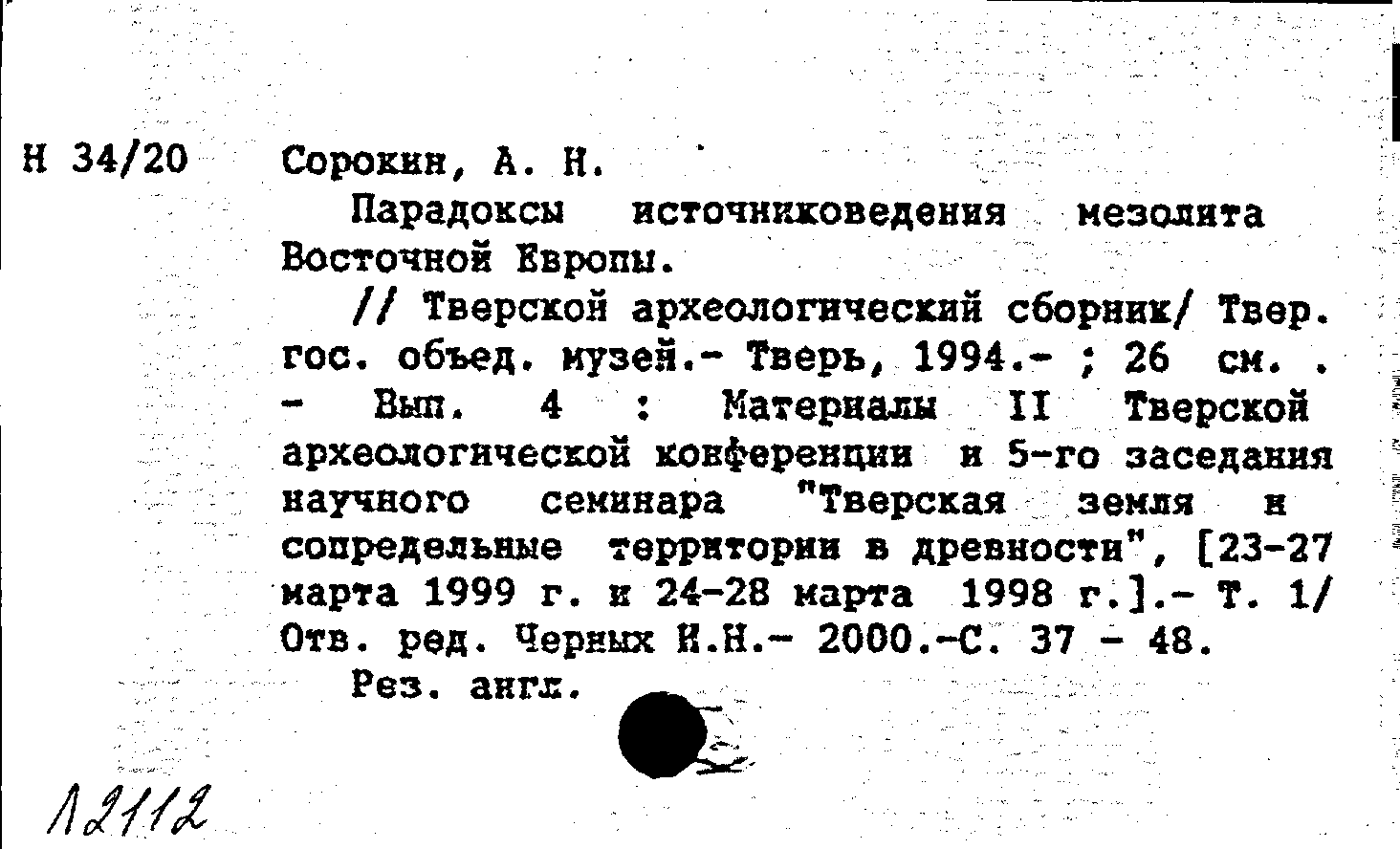 Н 34/20

Сорокин, А. Н.

Парадоксы источниковедения мезолита Восточной Европы.

// Тверской археологический сборник/ Твер. гос. объед. музей.- Тверь, 1994.- ; 26 см. . - Вып. 4 : Материалы II Тверской археологической конференции и 5-го заседания научного семинара "Тверская земля и сопредельные территории в древности", [23-27 марта 1999 г. и 24-28 марта 1998 г.].- Т. 1/ Отв. ред. Черных И.Н.- 2000.-С. 37 - 48.

Рез. англ.

12112